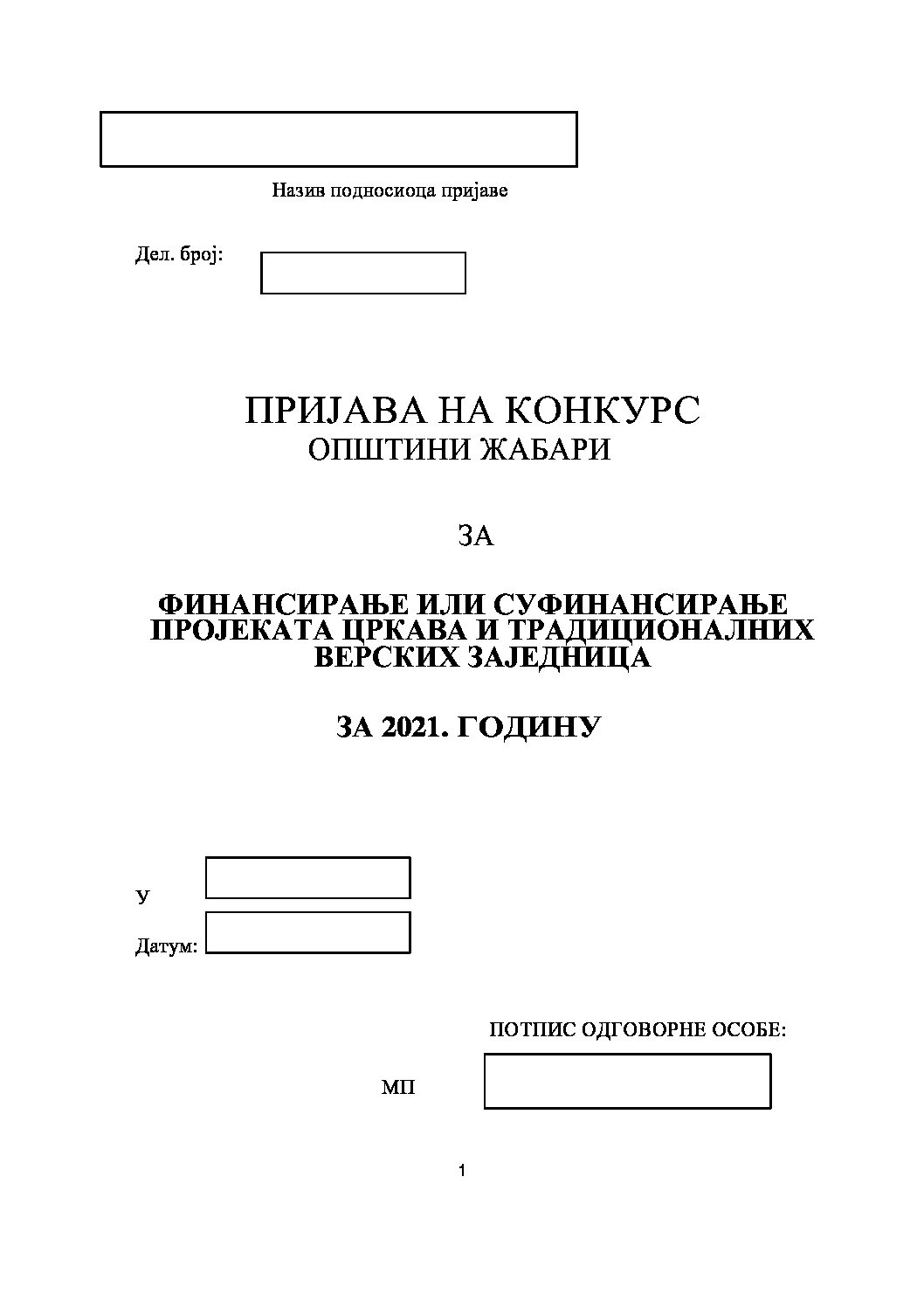 Назив подносиоца пријаве

Дел. број:

ПРИЈАВА НА КОНКУРС
ОПШТИНИ ЖАБАРИ

ЗА

ФИНАНСИРАЊЕ ИЛИ СУФИНАНСИРАЊЕ ПРОЈЕКАТА ЦРКАВА И ТРАДИЦИОНАЛНИХ ВЕРСКИХ ЗАЈЕДНИЦА

ЗА 2021. ГОДИНУ

У

Датум:

ПОТПИС ОДГОВОРНЕ ОСОБЕ:

МП

1